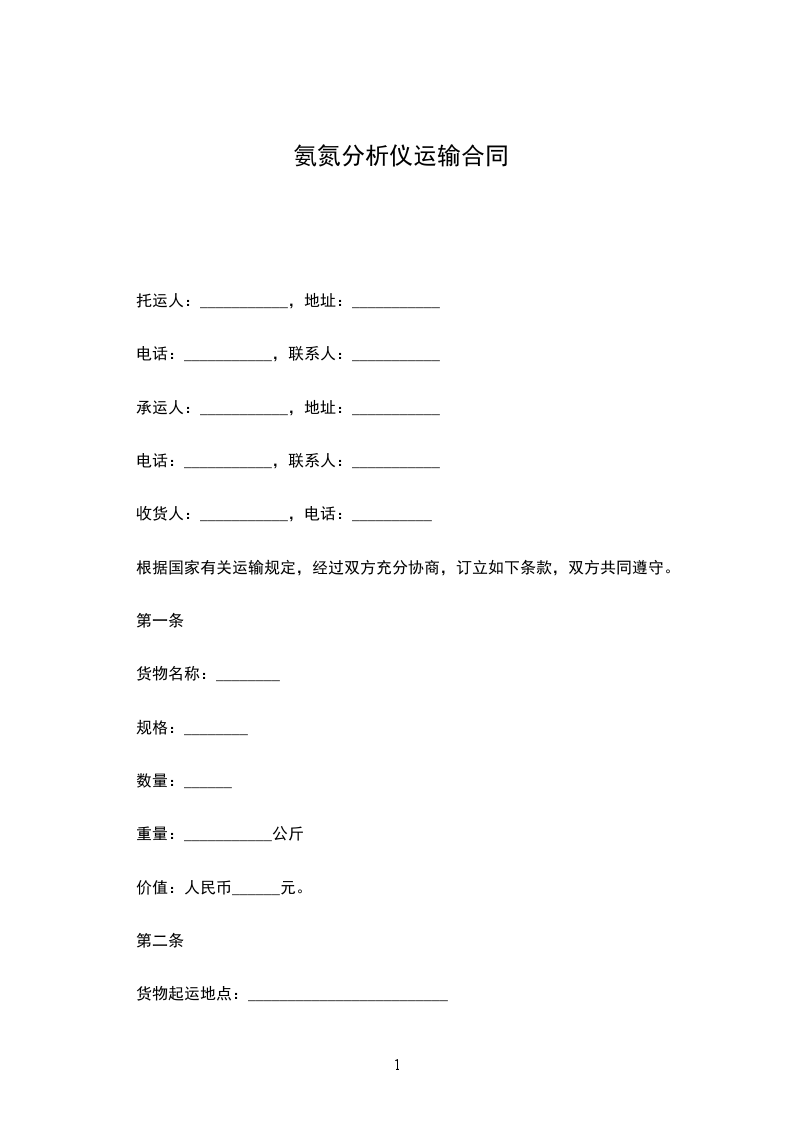 氨氮分析仪运输合同

托运人：____，地址：____

电话：____，联系人：____

承运人：____，地址：____

电话：____，联系人：____

收货人：____，电话：____

根据国家有关运输规定，经过双方充分协商，订立如下条款，双方共同遵守。

第一条

货物名称：____

规格：____

数量：____

重量：____公斤

价值：人民币____元。

第二条

货物起运地点：____

1